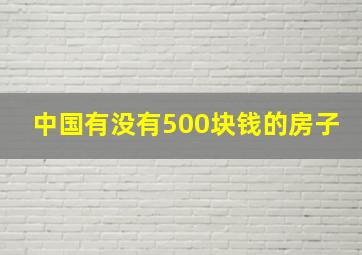 中国有没有500块钱的房子